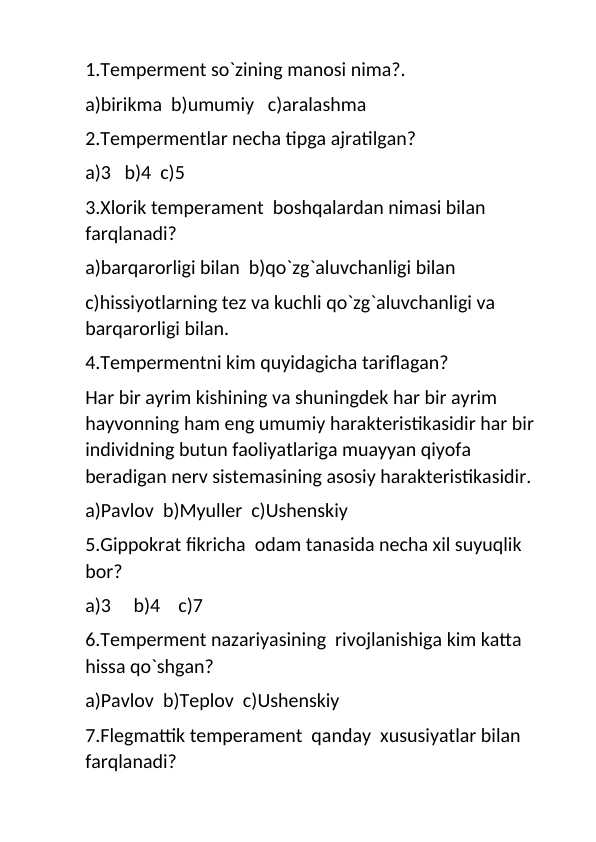 1.Temperment so`zining manosi nima?.

a)birikma b)umumiy c)aralashma

2.Tempermentlar necha tipga ajratilgan?

a)3 b)4 c)5

3.Xlorik temperament boshqalardan nimasi bilan farqlanadi?

a)barqarorligi bilan b)qo`zg`aluvchanligi bilan

c)hissiyotlarning tez va kuchli qo`zg`aluvchanligi va barqarorligi bilan.

4.Tempermentni kim quyidagicha tariflagan?

Har bir ayrim kishining va shuningdek har bir ayrim hayvonning ham eng umumiy harakteristikasidir har bir individning butun faoliyatlariga muayyan qiyofa beradigan nerv sistemasining asosiy harakteristikasidir.

a)Pavlov b)Myuller c)Ushenskiy

5.Gippokrat fikricha odam tanasida necha xil suyuqlik bor?

a)3 b)4 c)7

6.Temperment nazariyasining rivojlanishiga kim katta hissa qo`shgan?

a)Pavlov b)Teplov c)Ushenskiy

7.Flegmattik temperament qanday xususiyatlar bilan farqlanadi?